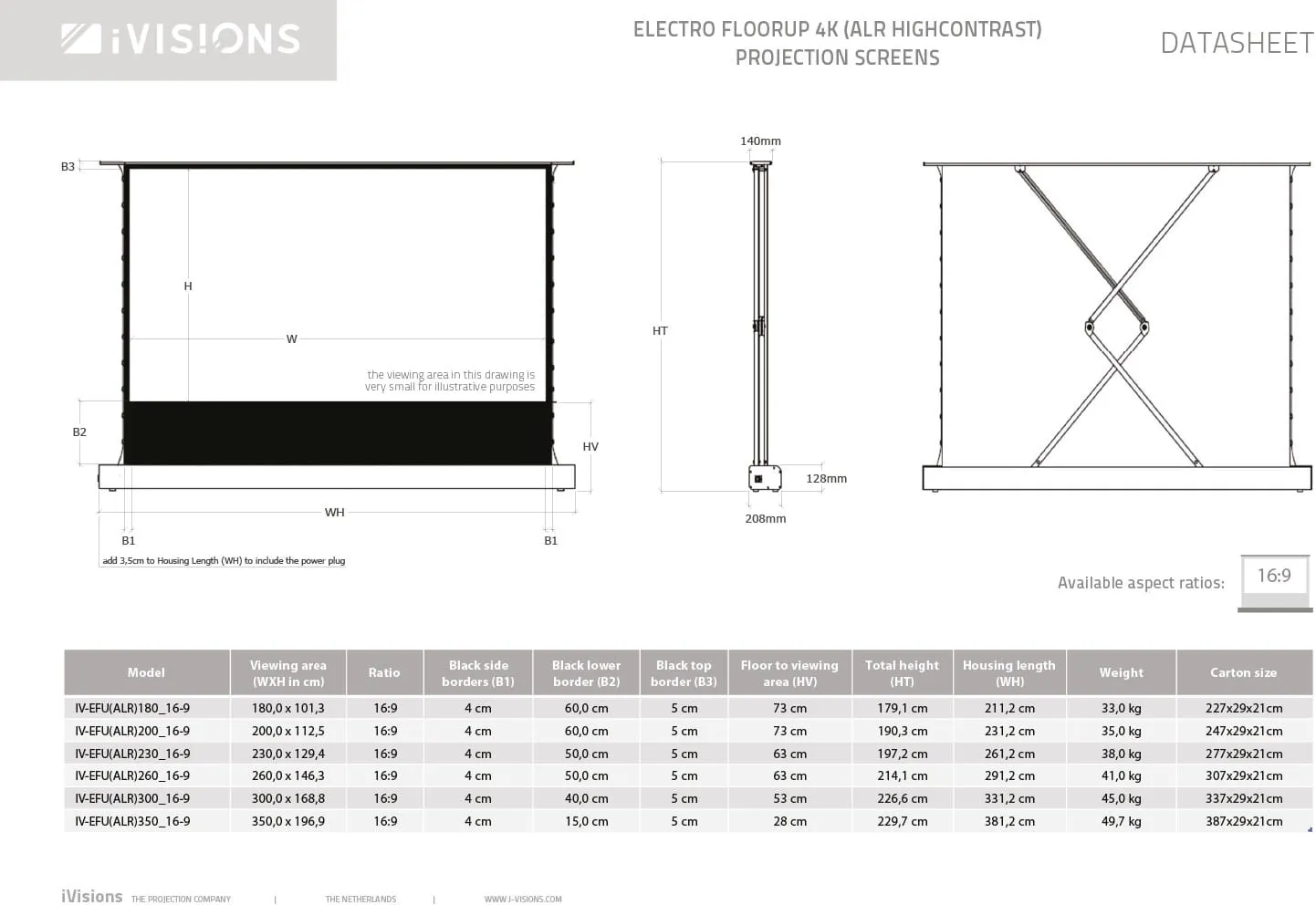 iVISIONS

ELECTRO FLOORUP 4K (ALR HIGHCONTRAST) PROJECTION SCREENS

DATASHEET

B3

H

W

the viewing area in this drawing is very small for illustrative purposes

B2

HV

WH

B1

B1

add 3,5cm to Housing Length (WH) to include the power plug

140mm

HT

128mm

208mm

Available aspect ratios:

16:9

| Model | Viewing area (WXH in cm) | Ratio | Black side borders (B1) | Black lower border (B2) | Black top border (B3) | Floor to viewing area (HV) | Total height (HT) | Housing length (WH) | Weight | Carton size |
|---|---|---|---|---|---|---|---|---|---|---|
| IV-EFU(ALR)180_16-9 | 180,0 x 101,3 | 16:9 | 4 cm | 60,0 cm | 5 cm | 73 cm | 179,1 cm | 211,2 cm | 33,0 kg | 227x29x21cm |
| IV-EFU(ALR)200_16-9 | 200,0 x 112,5 | 16:9 | 4 cm | 60,0 cm | 5 cm | 73 cm | 190,3 cm | 231,2 cm | 35,0 kg | 247x29x21cm |
| IV-EFU(ALR)230_16-9 | 230,0 x 129,4 | 16:9 | 4 cm | 50,0 cm | 5 cm | 63 cm | 197,2 cm | 261,2 cm | 38,0 kg | 277x29x21cm |
| IV-EFU(ALR)260_16-9 | 260,0 x 146,3 | 16:9 | 4 cm | 50,0 cm | 5 cm | 63 cm | 214,1 cm | 291,2 cm | 41,0 kg | 307x29x21cm |
| IV-EFU(ALR)300_16-9 | 300,0 x 168,8 | 16:9 | 4 cm | 40,0 cm | 5 cm | 53 cm | 226,6 cm | 331,2 cm | 45,0 kg | 337x29x21cm |
| IV-EFU(ALR)350_16-9 | 350,0 x 196,9 | 16:9 | 4 cm | 15,0 cm | 5 cm | 28 cm | 229,7 cm | 381,2 cm | 49,7 kg | 387x29x21cm |

iVisions THE PROJECTION COMPANY | THE NETHERLANDS | WWW.I-VISIONS.COM